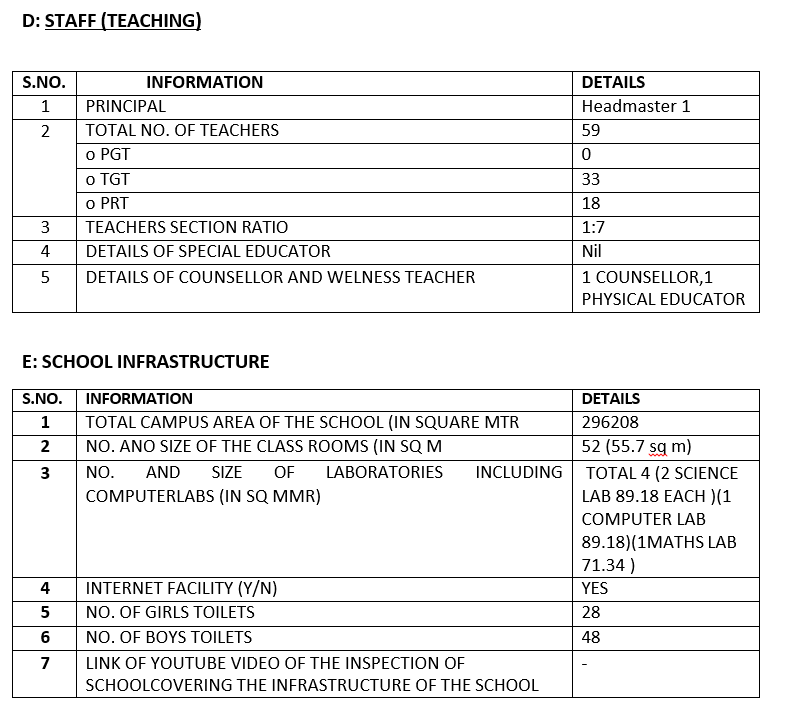 D: STAFF (TEACHING)

| S.NO. | INFORMATION | DETAILS |
|---|---|---|
| 1 | PRINCIPAL | Headmaster 1 |
| 2 | TOTAL NO. OF TEACHERS | 59 |
| | o PGT | 0 |
| | o TGT | 33 |
| | o PRT | 18 |
| 3 | TEACHERS SECTION RATIO | 1:7 |
| 4 | DETAILS OF SPECIAL EDUCATOR | Nil |
| 5 | DETAILS OF COUNSELLOR AND WELNESS TEACHER | 1 COUNSELLOR,1 PHYSICAL EDUCATOR |

E: SCHOOL INFRASTRUCTURE

| S.NO. | INFORMATION | DETAILS |
|---|---|---|
| 1 | TOTAL CAMPUS AREA OF THE SCHOOL (IN SQUARE MTR | 296208 |
| 2 | NO. ANO SIZE OF THE CLASS ROOMS (IN SQ M | 52 (55.7 sq m) |
| 3 | NO. AND SIZE OF LABORATORIES INCLUDING COMPUTERLABS (IN SQ MMR) | TOTAL 4 (2 SCIENCE LAB 89.18 EACH )(1 COMPUTER LAB 89.18)(1MATHS LAB 71.34 ) |
| 4 | INTERNET FACILITY (Y/N) | YES |
| 5 | NO. OF GIRLS TOILETS | 28 |
| 6 | NO. OF BOYS TOILETS | 48 |
| 7 | LINK OF YOUTUBE VIDEO OF THE INSPECTION OF SCHOOLCOVERING THE INFRASTRUCTURE OF THE SCHOOL | - |